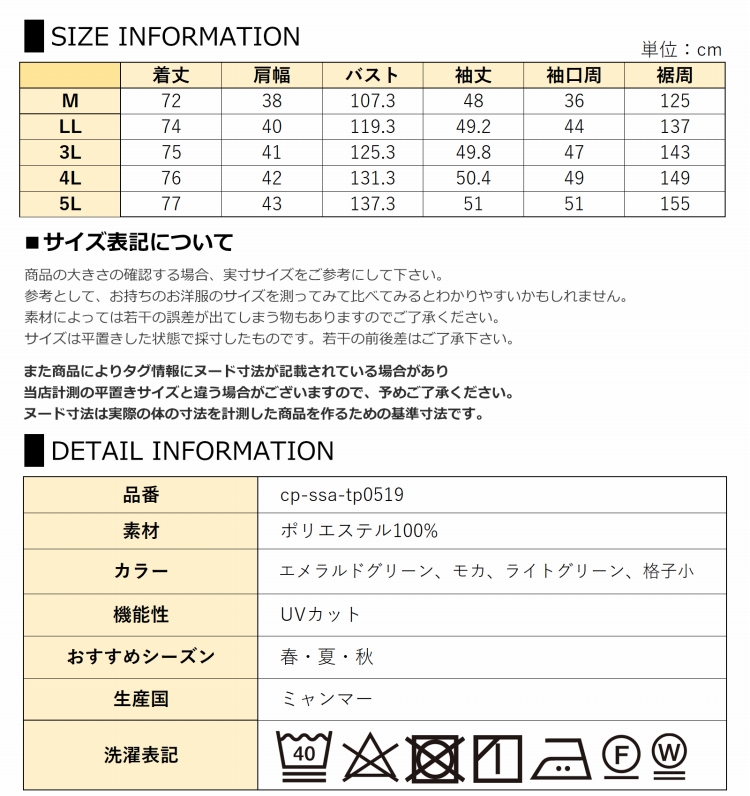 SIZE INFORMATION

単位：cm

|  | 着丈 | 肩幅 | バスト | 袖丈 | 袖口周 | 裾周 |
|---|---|---|---|---|---|---|
| M | 72 | 38 | 107.3 | 48 | 36 | 125 |
| LL | 74 | 40 | 119.3 | 49.2 | 44 | 137 |
| 3L | 75 | 41 | 125.3 | 49.8 | 47 | 143 |
| 4L | 76 | 42 | 131.3 | 50.4 | 49 | 149 |
| 5L | 77 | 43 | 137.3 | 51 | 51 | 155 |

■サイズ表記について

商品の大きさの確認する場合、実寸サイズをご参考にして下さい。
参考として、お持ちのお洋服のサイズを測ってみて比べてみるとわかりやすいかもしれません。
素材によっては若干の誤差が出てしまう物もありますのでご了承ください。
サイズは平置きした状態で採寸したものです。若干の前後差はご了承下さい。

また商品によりタグ情報にヌード寸法が記載されている場合があり
当店計測の平置きサイズと違う場合がございますので、予めご了承ください。
ヌード寸法は実際の体の寸法を計測した商品を作るための基準寸法です。

DETAIL INFORMATION

| 品番 | cp-ssa-tp0519 |
|---|---|
| 素材 | ポリエステル100% |
| カラー | エメラルドグリーン、モカ、ライトグリーン、格子小 |
| 機能性 | UVカット |
| おすすめシーズン | 春・夏・秋 |
| 生産国 | ミャンマー |
| 洗濯表記 | 40 F W |